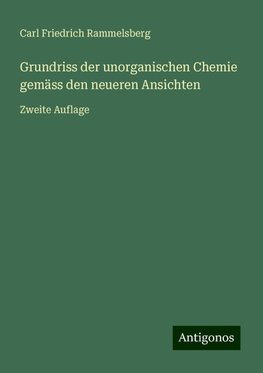 Carl Friedrich Rammelsberg

Grundriss der unorganischen Chemie gemäss den neueren Ansichten

Zweite Auflage

Antigonos